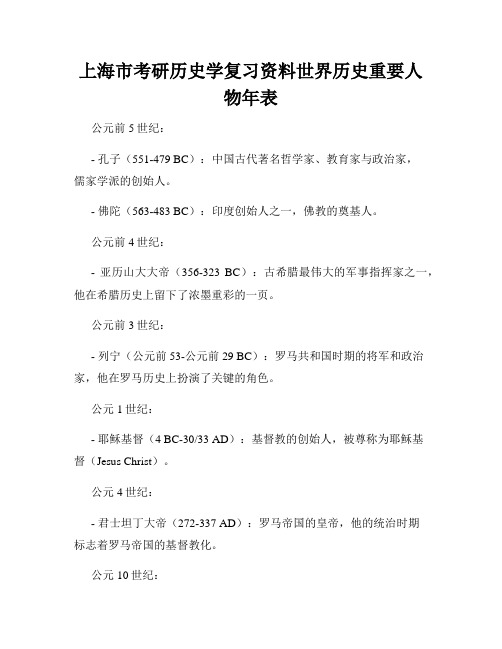 上海市考研历史学复习资料世界历史重要人物年表

公元前 5 世纪：

- 孔子（551-479 BC）：中国古代著名哲学家、教育家与政治家，儒家学派的创始人。

- 佛陀（563-483 BC）：印度创始人之一，佛教的奠基人。

公元前 4 世纪：

- 亚历山大大帝（356-323 BC）：古希腊最伟大的军事指挥家之一，他在希腊历史上留下了浓墨重彩的一页。

公元前 3 世纪：

- 列宁（公元前 53-公元前 29 BC）：罗马共和国时期的将军和政治家，他在罗马历史上扮演了关键的角色。

公元 1 世纪：

- 耶稣基督（4 BC-30/33 AD）：基督教的创始人，被尊称为耶稣基督（Jesus Christ）。

公元 4 世纪：

- 君士坦丁大帝（272-337 AD）：罗马帝国的皇帝，他的统治时期标志着罗马帝国的基督教化。

公元 10 世纪：